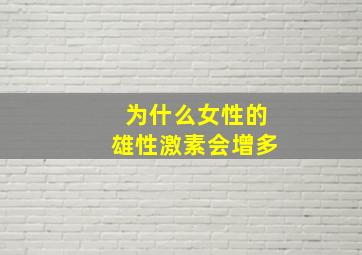 为什么女性的
雄性激素会增多